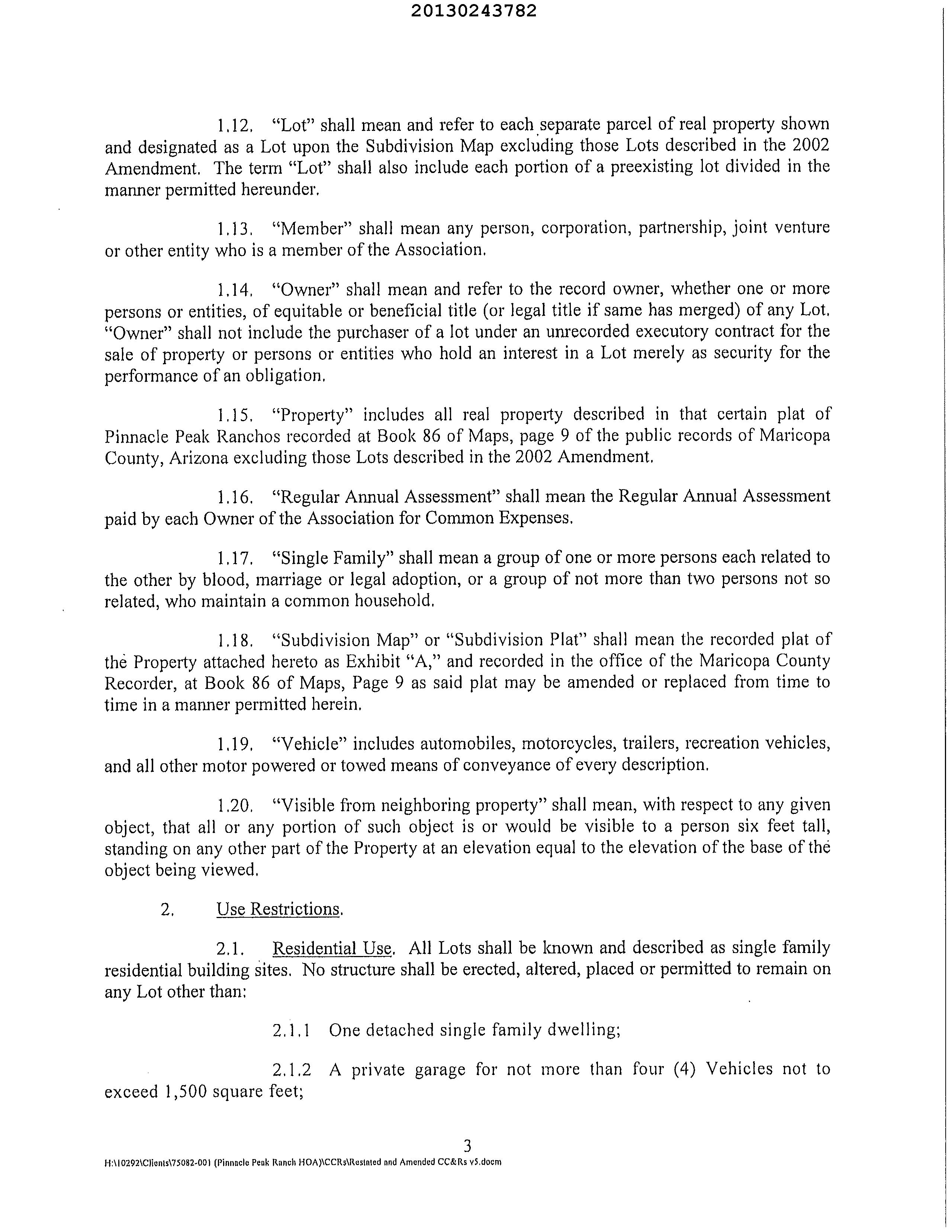 20130243782

1.12. "Lot" shall mean and refer to each separate parcel of real property shown and designated as a Lot upon the Subdivision Map excluding those Lots described in the 2002 Amendment. The term "Lot" shall also include each portion of a preexisting lot divided in the manner permitted hereunder.

1.13. "Member" shall mean any person, corporation, partnership, joint venture or other entity who is a member of the Association.

1.14. "Owner" shall mean and refer to the record owner, whether one or more persons or entities, of equitable or beneficial title (or legal title if same has merged) of any Lot. "Owner" shall not include the purchaser of a lot under an unrecorded executory contract for the sale of property or persons or entities who hold an interest in a Lot merely as security for the performance of an obligation.

1.15. "Property" includes all real property described in that certain plat of Pinnacle Peak Ranchos recorded at Book 86 of Maps, page 9 of the public records of Maricopa County, Arizona excluding those Lots described in the 2002 Amendment.

1.16. "Regular Annual Assessment" shall mean the Regular Annual Assessment paid by each Owner of the Association for Common Expenses.

1.17. "Single Family" shall mean a group of one or more persons each related to the other by blood, marriage or legal adoption, or a group of not more than two persons not so related, who maintain a common household.

1.18. "Subdivision Map" or "Subdivision Plat" shall mean the recorded plat of the Property attached hereto as Exhibit "A," and recorded in the office of the Maricopa County Recorder, at Book 86 of Maps, Page 9 as said plat may be amended or replaced from time to time in a manner permitted herein.

1.19. "Vehicle" includes automobiles, motorcycles, trailers, recreation vehicles, and all other motor powered or towed means of conveyance of every description.

1.20. "Visible from neighboring property" shall mean, with respect to any given object, that all or any portion of such object is or would be visible to a person six feet tall, standing on any other part of the Property at an elevation equal to the elevation of the base of the object being viewed.

2. Use Restrictions.

2.1. Residential Use. All Lots shall be known and described as single family residential building sites. No structure shall be erected, altered, placed or permitted to remain on any Lot other than:

2.1.1 One detached single family dwelling;

2.1.2 A private garage for not more than four (4) Vehicles not to exceed 1,500 square feet;

3

H:\10292\Clients\75082-001 (Pinnacle Peak Ranch HOA)\CCRs\Restated and Amended CC&Rs v5.docm